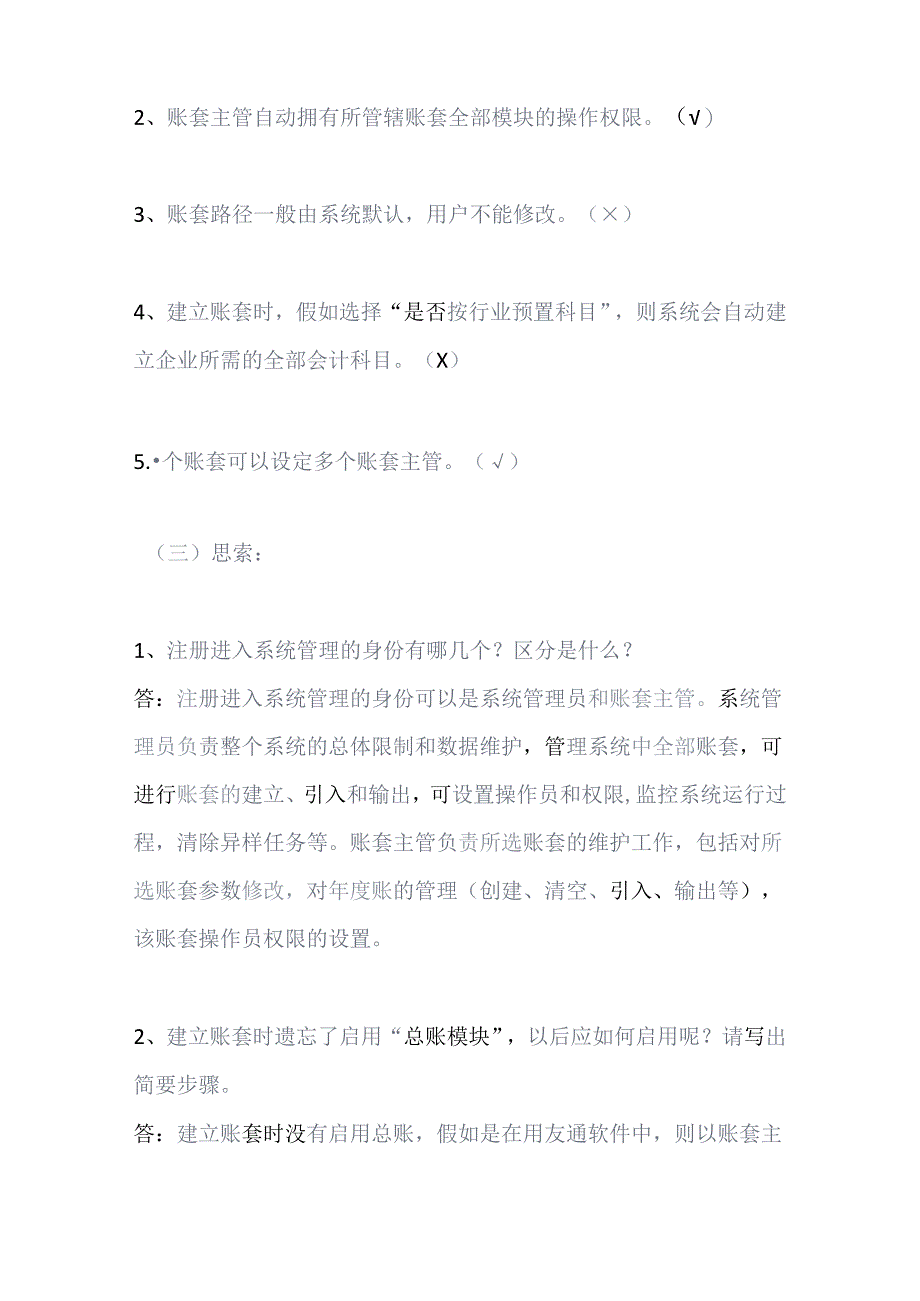 2、账套主管自动拥有所管辖账套全部模块的操作权限。（√）

3、账套路径一般由系统默认，用户不能修改。（×）

4、建立账套时，假如选择“是否按行业预置科目”，则系统会自动建立企业所需的全部会计科目。（X）

5.•个账套可以设定多个账套主管。（√）

（三）思索：

1、注册进入系统管理的身份有哪几个？区分是什么？
答：注册进入系统管理的身份可以是系统管理员和账套主管。系统管理员负责整个系统的总体限制和数据维护，管理系统中全部账套，可进行账套的建立、引入和输出，可设置操作员和权限,监控系统运行过程，清除异样任务等。账套主管负责所选账套的维护工作，包括对所选账套参数修改，对年度账的管理（创建、清空、引入、输出等），该账套操作员权限的设置。

2、建立账套时遗忘了启用“总账模块”，以后应如何启用呢？请写出简要步骤。
答：建立账套时没有启用总账，假如是在用友通软件中，则以账套主